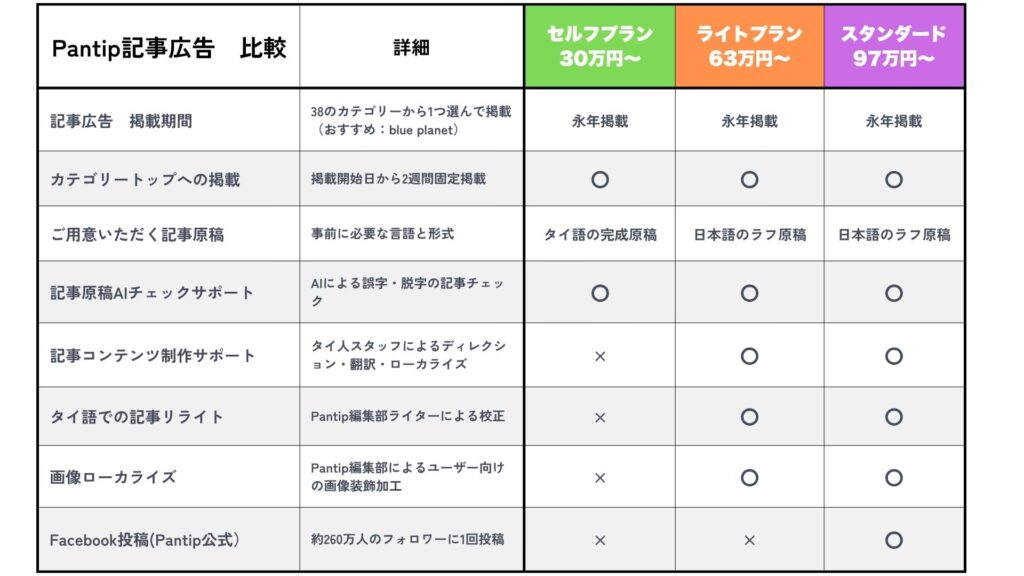 | Pantip記事広告　比較 | 詳細 | セルフプラン 30万円〜 | ライトプラン 63万円〜 | スタンダード 97万円〜 |
|---|---|---|---|---|
| 記事広告　掲載期間 | 38のカテゴリーから1つ選んで掲載（おすすめ：blue planet） | 永年掲載 | 永年掲載 | 永年掲載 |
| カテゴリートップへの掲載 | 掲載開始日から2週間固定掲載 | ○ | ○ | ○ |
| ご用意いただく記事原稿 | 事前に必要な言語と形式 | タイ語の完成原稿 | 日本語のラフ原稿 | 日本語のラフ原稿 |
| 記事原稿AIチェックサポート | AIによる誤字・脱字の記事チェック | ○ | ○ | ○ |
| 記事コンテンツ制作サポート | タイ人スタッフによるディレクション・翻訳・ローカライズ | × | ○ | ○ |
| タイ語での記事リライト | Pantip編集部ライターによる校正 | × | ○ | ○ |
| 画像ローカライズ | Pantip編集部によるユーザー向けの画像装飾加工 | × | ○ | ○ |
| Facebook投稿(Pantip公式) | 約260万人のフォロワーに1回投稿 | × | × | ○ |